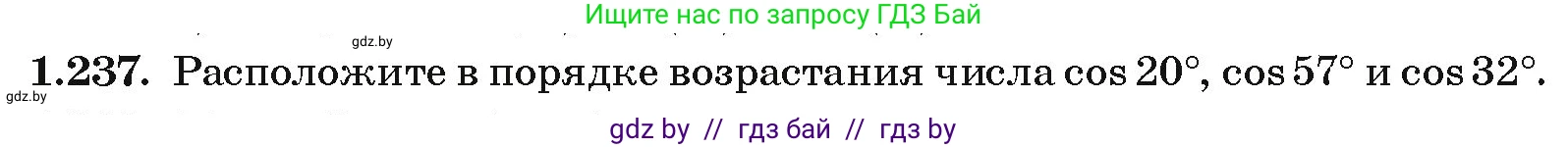 Ищите нас по запросу ГДЗ Бай

gdz.by

**1.237.** Расположите в порядке возрастания числа $\cos 20°$, $\cos 57°$ и $\cos 32°$.

gdz.by

gdz by // гдз бай // гдз by